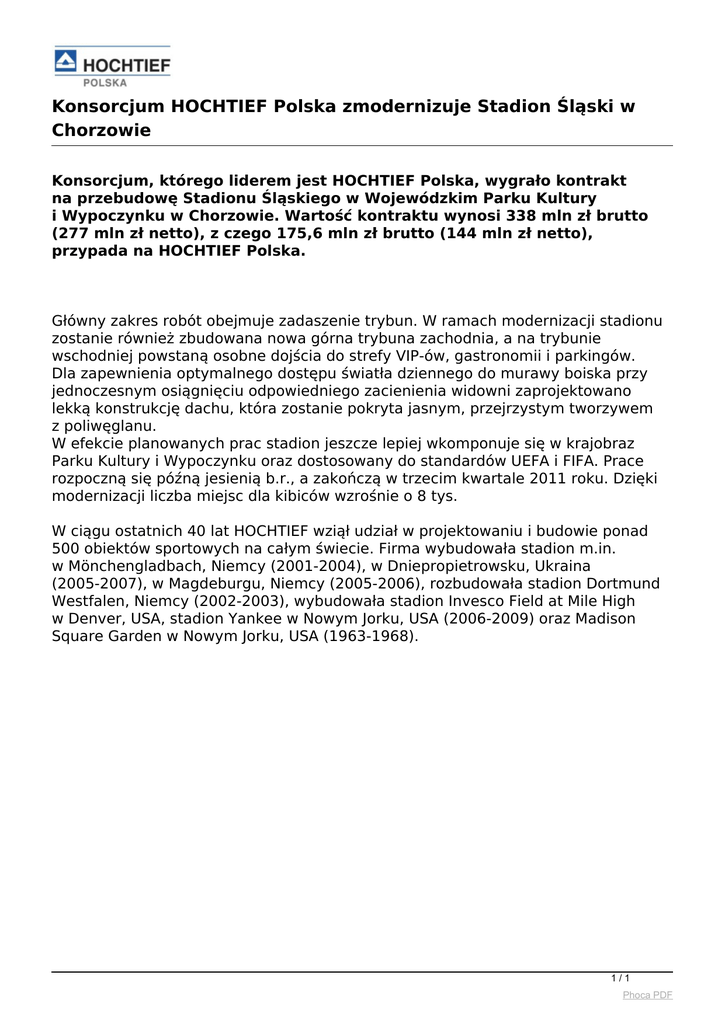 HOCHTIEF
POLSKA

Konsorcjum HOCHTIEF Polska zmodernizuje Stadion Śląski w Chorzowie

Konsorcjum, którego liderem jest HOCHTIEF Polska, wygrało kontrakt na przebudowę Stadionu Śląskiego w Wojewódzkim Parku Kultury i Wypoczynku w Chorzowie. Wartość kontraktu wynosi 338 mln zł brutto (277 mln zł netto), z czego 175,6 mln zł brutto (144 mln zł netto), przypada na HOCHTIEF Polska.

Główny zakres robót obejmuje zadaszenie trybun. W ramach modernizacji stadionu zostanie również zbudowana nowa górna trybuna zachodnia, a na trybunie wschodniej powstaną osobne dojścia do strefy VIP-ów, gastronomii i parkingów. Dla zapewnienia optymalnego dostępu światła dziennego do murawy boiska przy jednoczesnym osiągnięciu odpowiedniego zacienienia widowni zaprojektowano lekką konstrukcję dachu, która zostanie pokryta jasnym, przejrzystym tworzywem z poliwęglanu.
W efekcie planowanych prac stadion jeszcze lepiej wkomponuje się w krajobraz Parku Kultury i Wypoczynku oraz dostosowany do standardów UEFA i FIFA. Prace rozpoczną się późną jesienią b.r., a zakończą w trzecim kwartale 2011 roku. Dzięki modernizacji liczba miejsc dla kibiców wzrośnie o 8 tys.

W ciągu ostatnich 40 lat HOCHTIEF wziął udział w projektowaniu i budowie ponad 500 obiektów sportowych na całym świecie. Firma wybudowała stadion m.in. w Mönchengladbach, Niemcy (2001-2004), w Dniepropietrowsku, Ukraina (2005-2007), w Magdeburgu, Niemcy (2005-2006), rozbudowała stadion Dortmund Westfalen, Niemcy (2002-2003), wybudowała stadion Invesco Field at Mile High w Denver, USA, stadion Yankee w Nowym Jorku, USA (2006-2009) oraz Madison Square Garden w Nowym Jorku, USA (1963-1968).

1 / 1
Phoca PDF